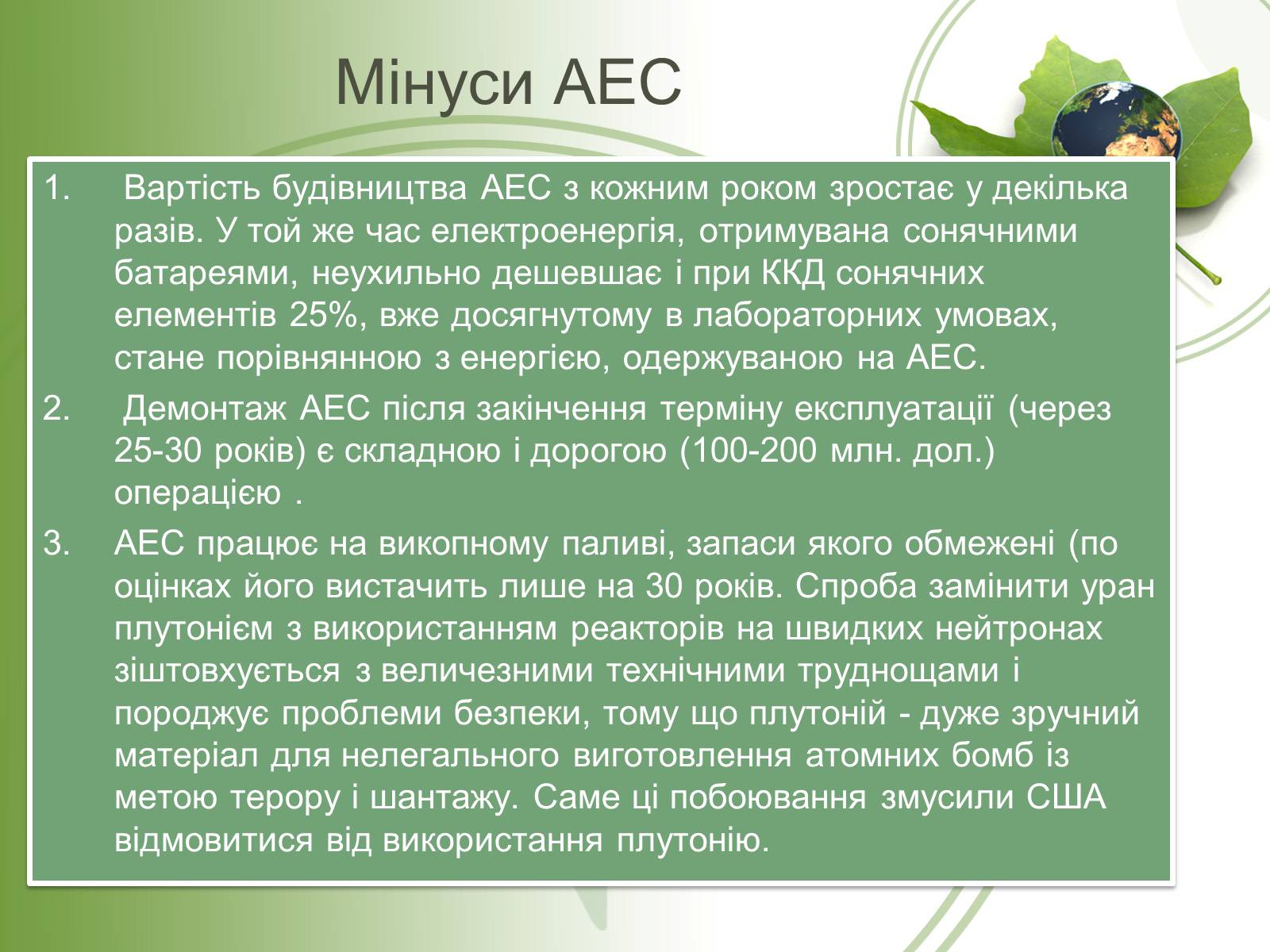 Мінуси АЕС

1. Вартість будівництва АЕС з кожним роком зростає у декілька разів. У той же час електроенергія, отримувана сонячними батареями, неухильно дешевшає і при ККД сонячних елементів 25%, вже досягнутому в лабораторних умовах, стане порівнянною з енергією, одержуваною на АЕС.

2. Демонтаж АЕС після закінчення терміну експлуатації (через 25-30 років) є складною і дорогою (100-200 млн. дол.) операцією .

3. АЕС працює на викопному паливі, запаси якого обмежені (по оцінках його вистачить лише на 30 років. Спроба замінити уран плутонієм з використанням реакторів на швидких нейтронах зіштовхується з величезними технічними труднощами і породжує проблеми безпеки, тому що плутоній - дуже зручний матеріал для нелегального виготовлення атомних бомб із метою терору і шантажу. Саме ці побоювання змусили США відмовитися від використання плутонію.